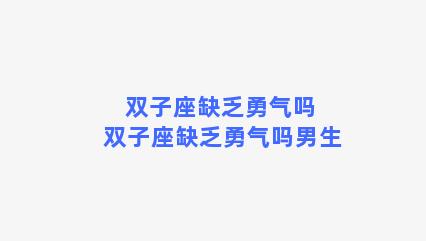 双子座缺乏勇气吗
双子座缺乏勇气吗男生